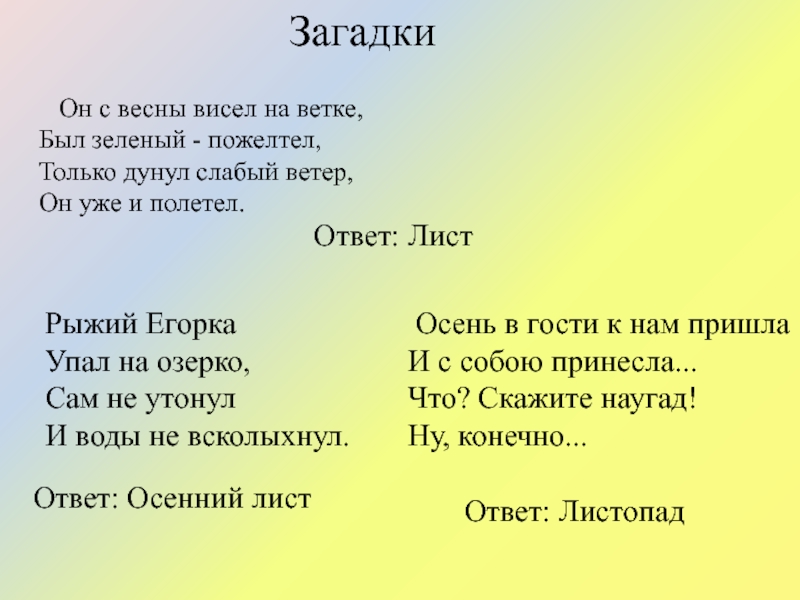 Загадки

Он с весны висел на ветке,
Был зеленый - пожелтел,
Только дунул слабый ветер,
Он уже и полетел.

Ответ: Лист

Рыжий Егорка
Упал на озерко,
Сам не утонул
И воды не всколыхнул.

Ответ: Осенний лист

Осень в гости к нам пришла
И с собою принесла...
Что? Скажите наугад!
Ну, конечно...

Ответ: Листопад